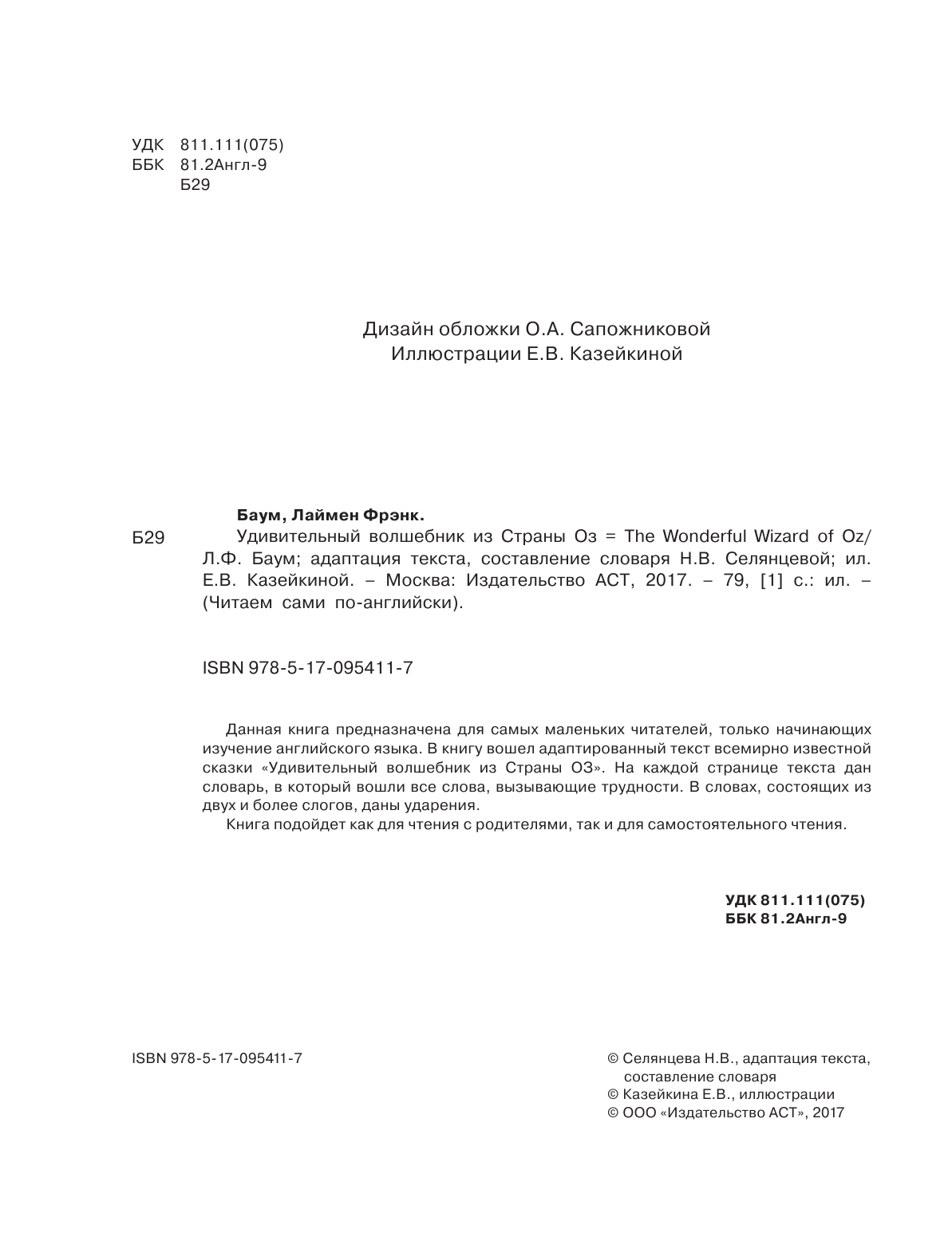 УДК 811.111(075)
ББК 81.2Англ-9
Б29

Дизайн обложки О.А. Сапожниковой
Иллюстрации Е.В. Казейкиной

Баум, Лаймен Фрэнк.
Б29 Удивительный волшебник из Страны Оз = The Wonderful Wizard of Oz/ Л.Ф. Баум; адаптация текста, составление словаря Н.В. Селянцевой; ил. Е.В. Казейкиной. – Москва: Издательство АСТ, 2017. – 79, [1] с.: ил. – (Читаем сами по-английски).

ISBN 978-5-17-095411-7

Данная книга предназначена для самых маленьких читателей, только начинающих изучение английского языка. В книгу вошел адаптированный текст всемирно известной сказки «Удивительный волшебник из Страны ОЗ». На каждой странице текста дан словарь, в который вошли все слова, вызывающие трудности. В словах, состоящих из двух и более слогов, даны ударения.

Книга подойдет как для чтения с родителями, так и для самостоятельного чтения.

УДК 811.111(075)
ББК 81.2Англ-9

ISBN 978-5-17-095411-7

© Селянцева Н.В., адаптация текста, составление словаря
© Казейкина Е.В., иллюстрации
© ООО «Издательство АСТ», 2017